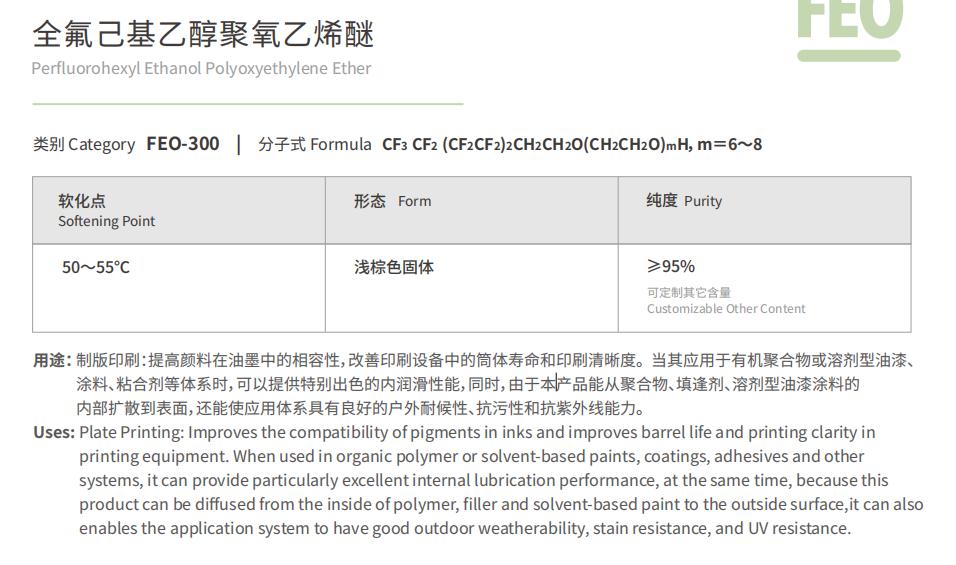 FEO

全氟己基乙醇聚氧乙烯醚

Perfluorohexyl Ethanol Polyoxyethylene Ether

类别 Category FEO-300 | 分子式 Formula $CF_3CF_2(CF_2CF_2)_2CH_2CH_2O(CH_2CH_2O)_mH$, m=6~8

| 软化点 Softening Point | 形态 Form | 纯度 Purity |
|---|---|---|
| 50~55°C | 浅棕色固体 | ≥95% 可定制其它含量 Customizable Other Content |

用途：制版印刷：提高颜料在油墨中的相容性，改善印刷设备中的筒体寿命和印刷清晰度。当其应用于有机聚合物或溶剂型油漆、涂料、粘合剂等体系时，可以提供特别出色的内润滑性能，同时，由于本产品能从聚合物、填逢剂、溶剂型油漆涂料的内部扩散到表面，还能使应用体系具有良好的户外耐候性、抗污性和抗紫外线能力。

Uses: Plate Printing: Improves the compatibility of pigments in inks and improves barrel life and printing clarity in printing equipment. When used in organic polymer or solvent-based paints, coatings, adhesives and other systems, it can provide particularly excellent internal lubrication performance, at the same time, because this product can be diffused from the inside of polymer, filler and solvent-based paint to the outside surface,it can also enables the application system to have good outdoor weatherability, stain resistance, and UV resistance.